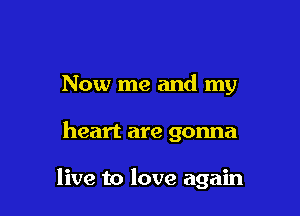 Now me and my

heart are gonna

live to love again